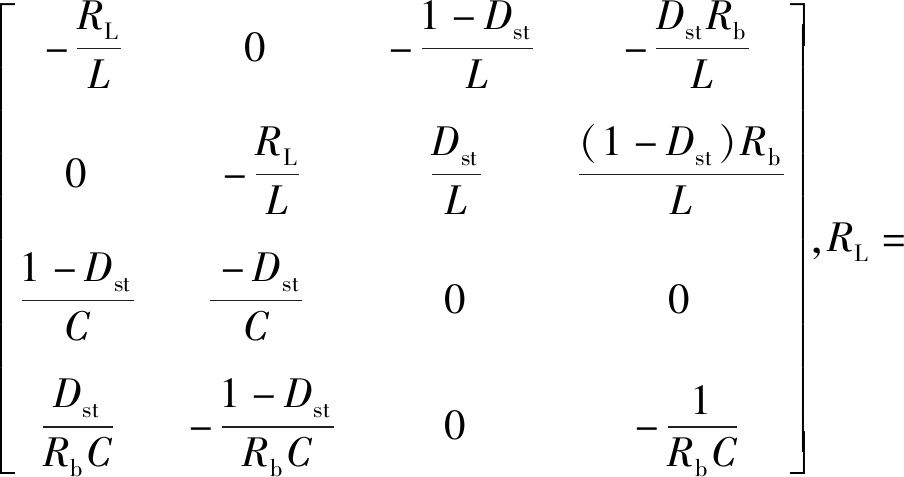 $\begin{bmatrix} -\frac{R_L}{L} & 0 & -\frac{1-D_{st}}{L} & -\frac{D_{st}R_b}{L} \\ 0 & -\frac{R_L}{L} & \frac{D_{st}}{L} & \frac{(1-D_{st})R_b}{L} \\ \frac{1-D_{st}}{C} & \frac{-D_{st}}{C} & 0 & 0 \\ \frac{D_{st}}{R_b C} & -\frac{1-D_{st}}{R_b C} & 0 & -\frac{1}{R_b C} \end{bmatrix}, R_L =$